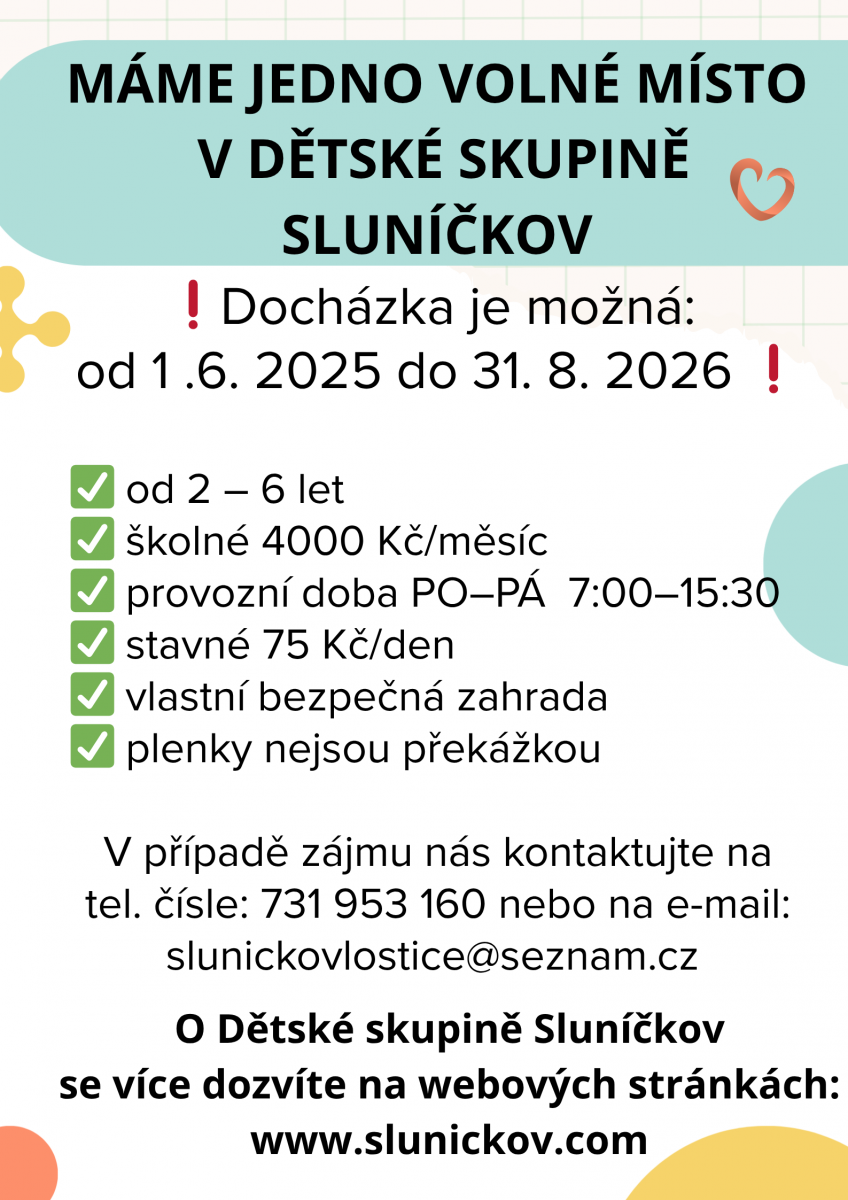 MÁME JEDNO VOLNÉ MÍSTO V DĚTSKÉ SKUPINĚ SLUNÍČKOV

❗ Docházka je možná:
od 1 .6. 2025 do 31. 8. 2026 ❗

✅ od 2 – 6 let
✅ školné 4000 Kč/měsíc
✅ provozní doba PO–PÁ 7:00–15:30
✅ stavné 75 Kč/den
✅ vlastní bezpečná zahrada
✅ plenky nejsou překážkou

V případě zájmu nás kontaktujte na tel. čísle: 731 953 160 nebo na e-mail: slunickovlostice@seznam.cz

O Dětské skupině Sluníčkov se více dozvíte na webových stránkách: www.slunickov.com